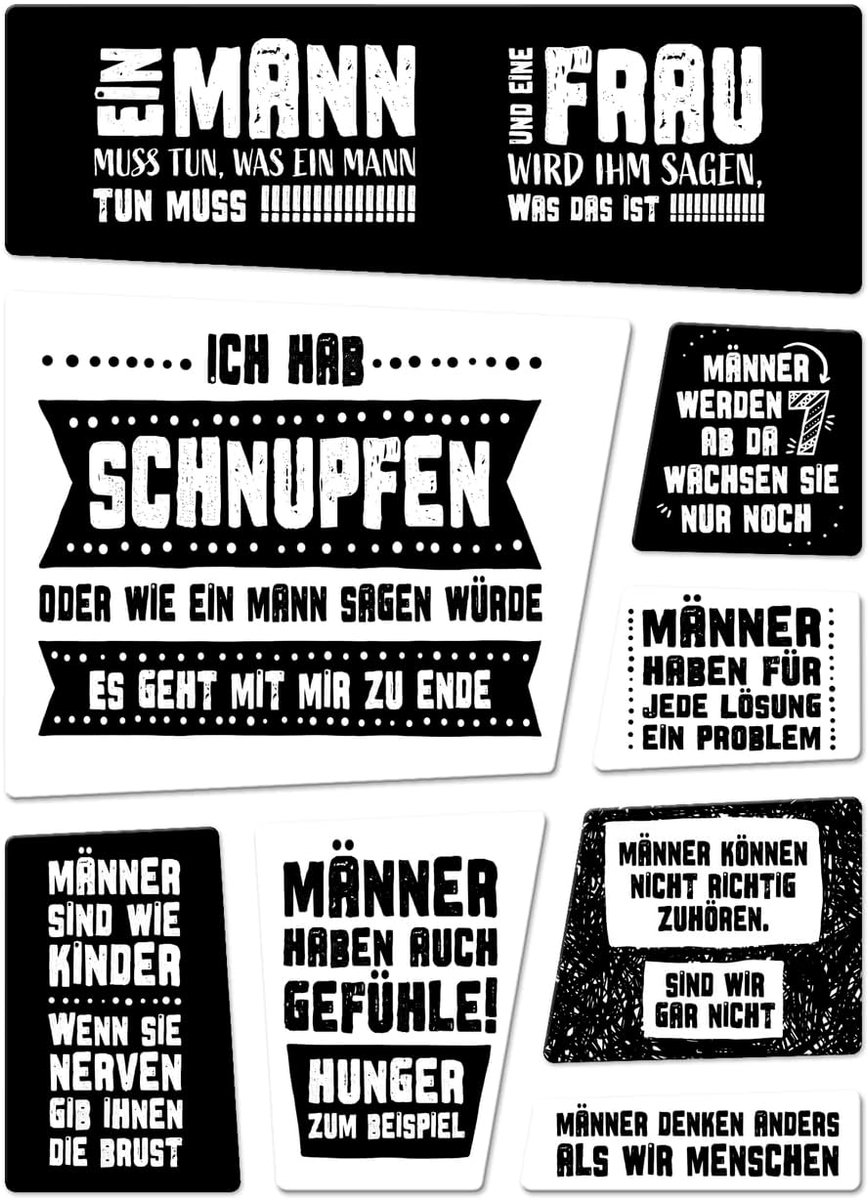 EIN MANN MUSS TUN, WAS EIN MANN TUN MUSS !!!!!!!!!!!!!!!

UND EINE FRAU WIRD IHM SAGEN, WAS DAS IST !!!!!!!!!!!

ICH HAB SCHNUPFEN ODER WIE EIN MANN SAGEN WÜRDE ES GEHT MIT MIR ZU ENDE

MÄNNER WERDEN 7 AB DA WACHSEN SIE NUR NOCH

MÄNNER HABEN FÜR JEDE LÖSUNG EIN PROBLEM

MÄNNER SIND WIE KINDER WENN SIE NERVEN GIB IHNEN DIE BRUST

MÄNNER HABEN AUCH GEFÜHLE! HUNGER ZUM BEISPIEL

MÄNNER KÖNNEN NICHT RICHTIG ZUHÖREN. SIND WIR GAR NICHT

MÄNNER DENKEN ANDERS ALS WIR MENSCHEN